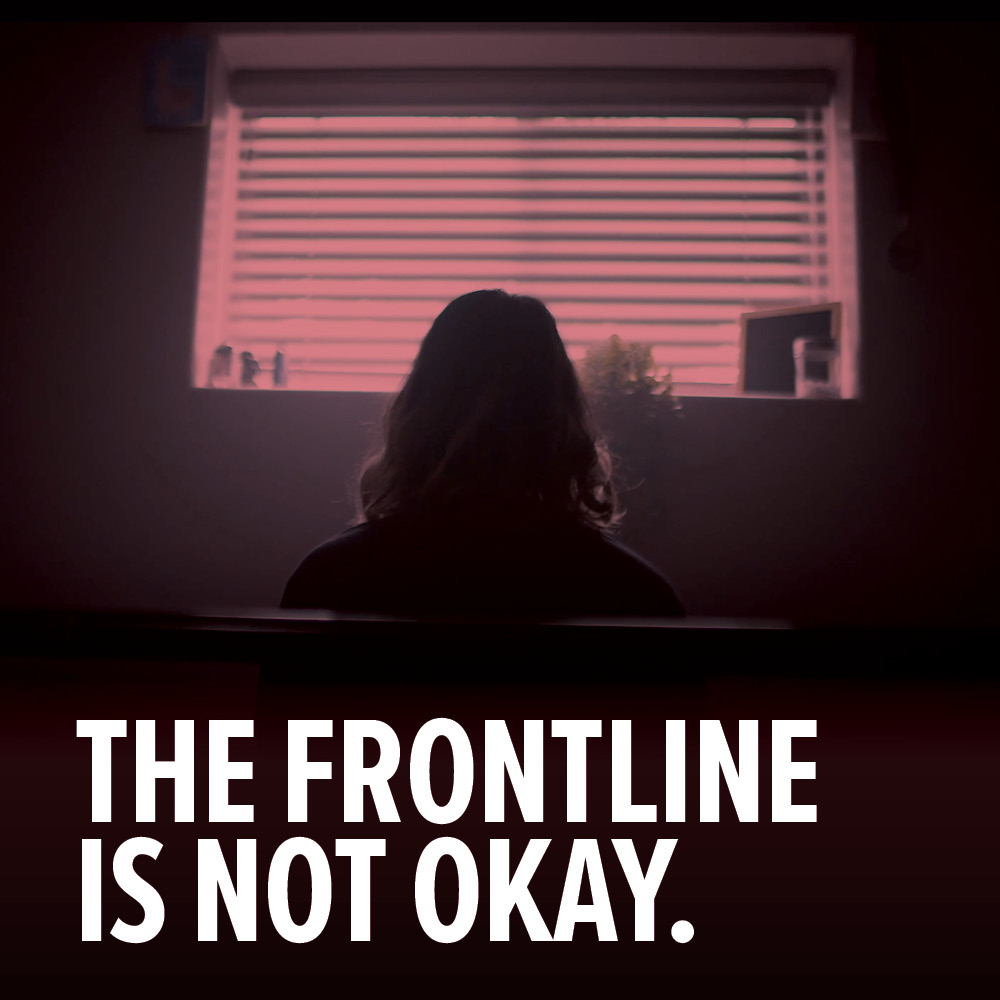 THE FRONTLINE IS NOT OKAY.